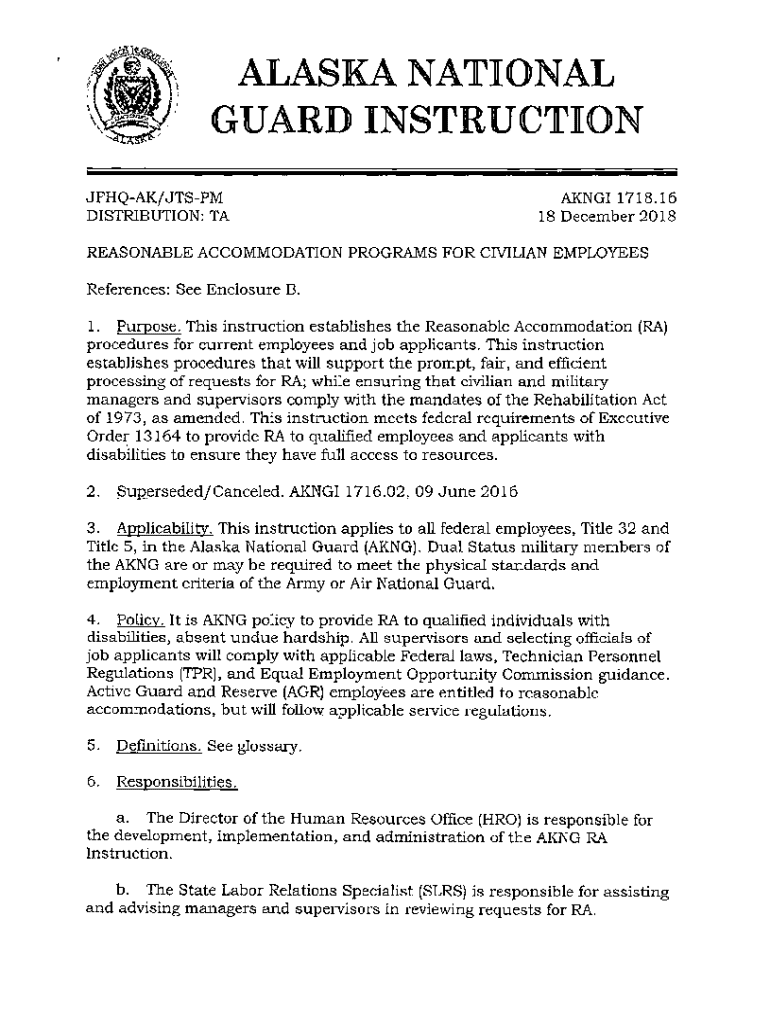 ALASKA
ALASKA NATIONAL GUARD INSTRUCTION

JFHQ-AK/JTS-PM
DISTRIBUTION: TA

AKNGI 1718.16
18 December 2018

REASONABLE ACCOMMODATION PROGRAMS FOR CIVILIAN EMPLOYEES

References: See Enclosure B.

1. Purpose. This instruction establishes the Reasonable Accommodation (RA) procedures for current employees and job applicants. This instruction establishes procedures that will support the prompt, fair, and efficient processing of requests for RA; while ensuring that civilian and military managers and supervisors comply with the mandates of the Rehabilitation Act of 1973, as amended. This instruction meets federal requirements of Executive Order 13164 to provide RA to qualified employees and applicants with disabilities to ensure they have full access to resources.

2. Superseded/Canceled. AKNGI 1716.02, 09 June 2016

3. Applicability. This instruction applies to all federal employees, Title 32 and Title 5, in the Alaska National Guard (AKNG). Dual Status military members of the AKNG are or may be required to meet the physical standards and employment criteria of the Army or Air National Guard.

4. Policy. It is AKNG policy to provide RA to qualified individuals with disabilities, absent undue hardship. All supervisors and selecting officials of job applicants will comply with applicable Federal laws, Technician Personnel Regulations (TPR), and Equal Employment Opportunity Commission guidance. Active Guard and Reserve (AGR) employees are entitled to reasonable accommodations, but will follow applicable service regulations.

5. Definitions. See glossary.

6. Responsibilities.

a. The Director of the Human Resources Office (HRO) is responsible for the development, implementation, and administration of the AKNG RA Instruction.

b. The State Labor Relations Specialist (SLRS) is responsible for assisting and advising managers and supervisors in reviewing requests for RA.